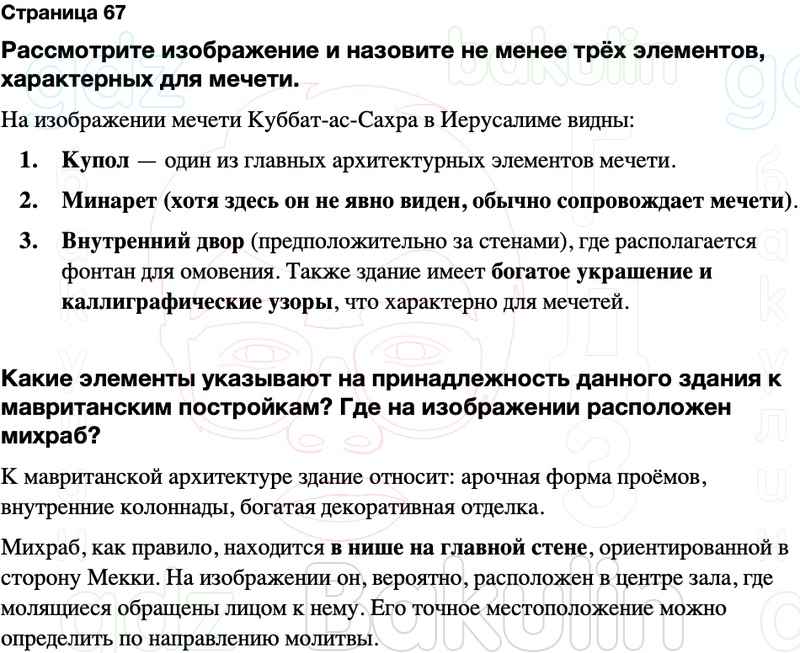 Страница 67

Рассмотрите изображение и назовите не менее трёх элементов, характерных для мечети.

На изображении мечети Куббат-ас-Сахра в Иерусалиме видны:

1. Купол — один из главных архитектурных элементов мечети.
2. Минарет (хотя здесь он не явно виден, обычно сопровождает мечети).
3. Внутренний двор (предположительно за стенами), где располагается фонтан для омовения. Также здание имеет богатое украшение и каллиграфические узоры, что характерно для мечетей.

Какие элементы указывают на принадлежность данного здания к мавританским постройкам? Где на изображении расположен михраб?

К мавританской архитектуре здание относит: арочная форма проёмов, внутренние колоннады, богатая декоративная отделка.

Михраб, как правило, находится в нише на главной стене, ориентированной в сторону Мекки. На изображении он, вероятно, расположен в центре зала, где молящиеся обращены лицом к нему. Его точное местоположение можно определить по направлению молитвы.